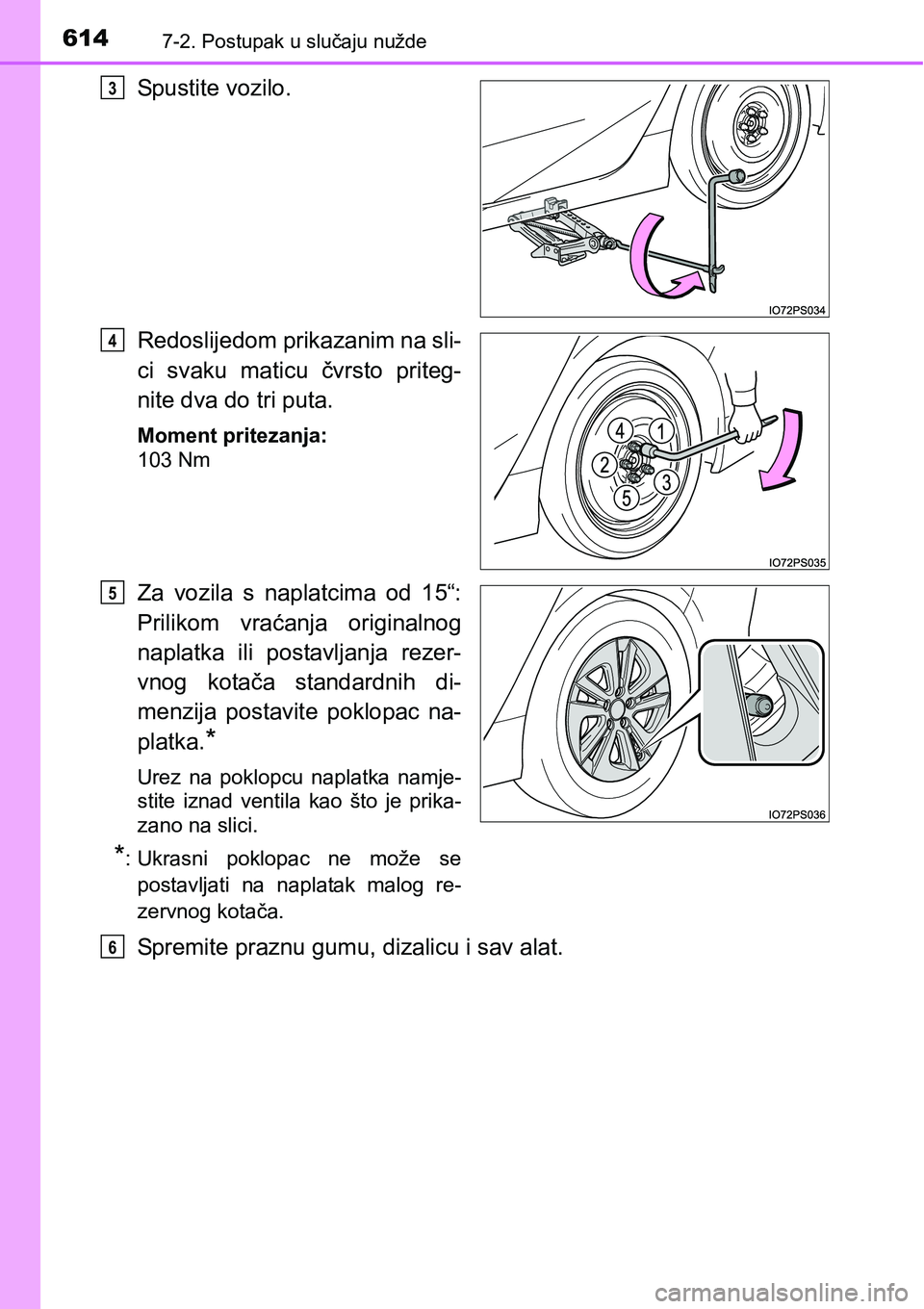 614
7-2. Postupak u slučaju nužde

3
Spustite vozilo.

IO72PS034

4
Redoslijedom prikazanim na slici svaku maticu čvrsto pritegnite dva do tri puta.

Moment pritezanja:
103 Nm

4 1
2
3
5

IO72PS035

5
Za vozila s naplatcima od 15“: Prilikom vraćanja originalnog naplatka ili postavljanja rezervnog kotača standardnih dimenzija postavite poklopac naplatka.*

Urez na poklopcu naplatka namjestite iznad ventila kao što je prikazano na slici.

*: Ukrasni poklopac ne može se postavljati na naplatak malog rezervnog kotača.

IO72PS036

6
Spremite praznu gumu, dizalicu i sav alat.

carmanualsonline.info